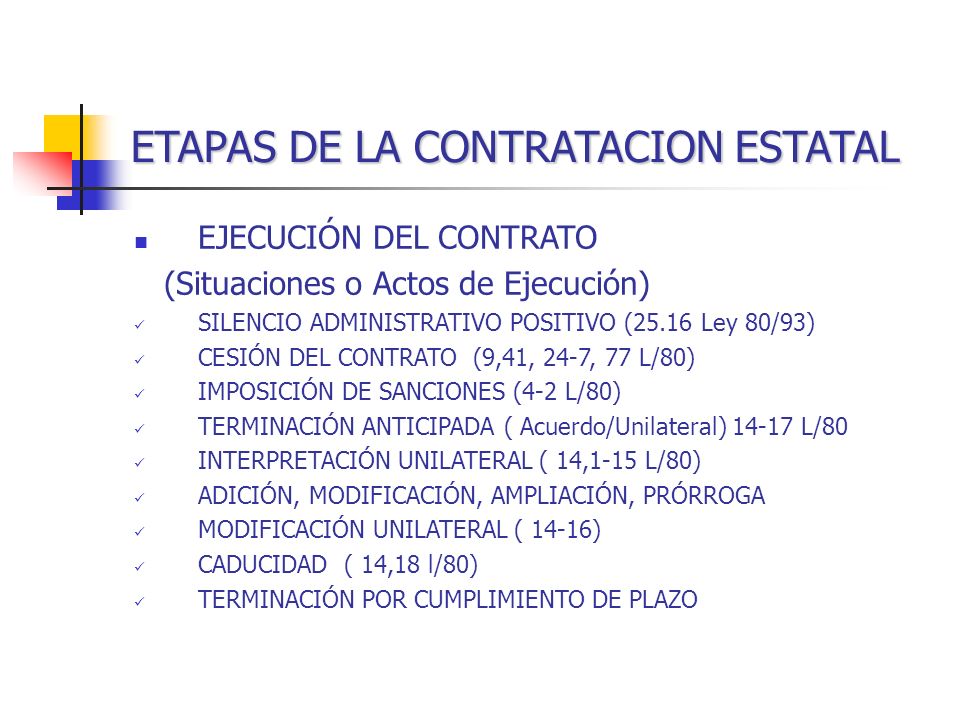 ETAPAS DE LA CONTRATACION ESTATAL

▪ EJECUCIÓN DEL CONTRATO

(Situaciones o Actos de Ejecución)

✓ SILENCIO ADMINISTRATIVO POSITIVO (25.16 Ley 80/93)
✓ CESIÓN DEL CONTRATO (9,41, 24-7, 77 L/80)
✓ IMPOSICIÓN DE SANCIONES (4-2 L/80)
✓ TERMINACIÓN ANTICIPADA ( Acuerdo/Unilateral) 14-17 L/80
✓ INTERPRETACIÓN UNILATERAL ( 14,1-15 L/80)
✓ ADICIÓN, MODIFICACIÓN, AMPLIACIÓN, PRÓRROGA
✓ MODIFICACIÓN UNILATERAL ( 14-16)
✓ CADUCIDAD ( 14,18 l/80)
✓ TERMINACIÓN POR CUMPLIMIENTO DE PLAZO